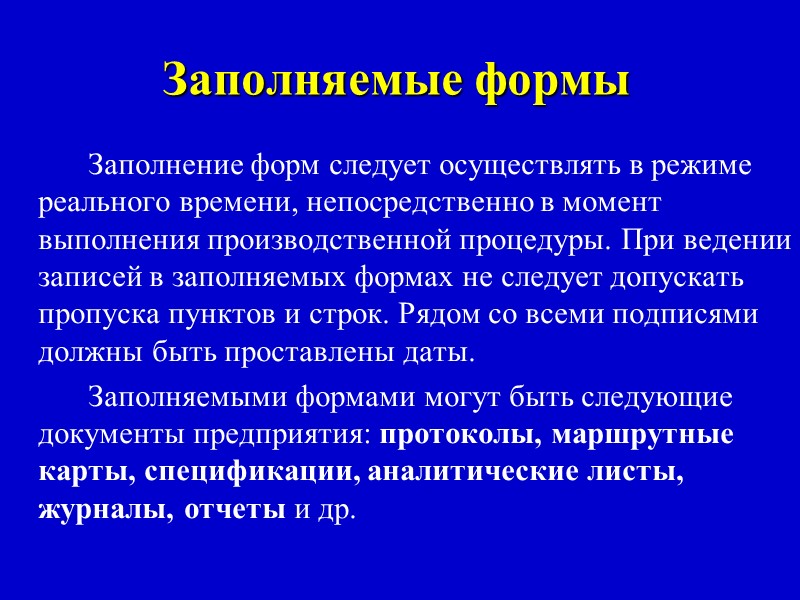 Заполняемые формы

Заполнение форм следует осуществлять в режиме реального времени, непосредственно в момент выполнения производственной процедуры. При ведении записей в заполняемых формах не следует допускать пропуска пунктов и строк. Рядом со всеми подписями должны быть проставлены даты.

Заполняемыми формами могут быть следующие документы предприятия: протоколы, маршрутные карты, спецификации, аналитические листы, журналы, отчеты и др.